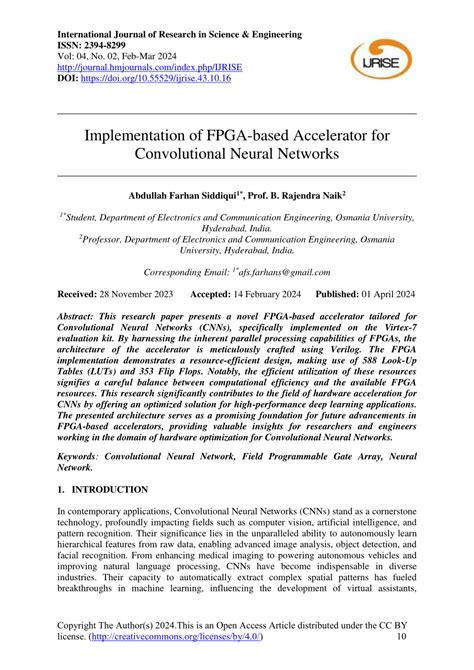 International Journal of Research in Science & Engineering
ISSN: 2394-8299
Vol: 04, No. 02, Feb-Mar 2024
http://journal.hmjournals.com/index.php/IJRISE
DOI: https://doi.org/10.55529/ijrise.43.10.16

IJRISE

Implementation of FPGA-based Accelerator for Convolutional Neural Networks

Abdullah Farhan Siddiqui$^{1*}$, Prof. B. Rajendra Naik$^{2}$

$^{1*}$Student, Department of Electronics and Communication Engineering, Osmania University, Hyderabad, India.
$^{2}$Professor, Department of Electronics and Communication Engineering, Osmania University, Hyderabad, India.

Corresponding Email: $^{1*}$afs.farhans@gmail.com

Received: 28 November 2023 Accepted: 14 February 2024 Published: 01 April 2024

Abstract: This research paper presents a novel FPGA-based accelerator tailored for Convolutional Neural Networks (CNNs), specifically implemented on the Virtex-7 evaluation kit. By harnessing the inherent parallel processing capabilities of FPGAs, the architecture of the accelerator is meticulously crafted using Verilog. The FPGA implementation demonstrates a resource-efficient design, making use of 588 Look-Up Tables (LUTs) and 353 Flip Flops. Notably, the efficient utilization of these resources signifies a careful balance between computational efficiency and the available FPGA resources. This research significantly contributes to the field of hardware acceleration for CNNs by offering an optimized solution for high-performance deep learning applications. The presented architecture serves as a promising foundation for future advancements in FPGA-based accelerators, providing valuable insights for researchers and engineers working in the domain of hardware optimization for Convolutional Neural Networks.

Keywords: Convolutional Neural Network, Field Programmable Gate Array, Neural Network.

1. INTRODUCTION

In contemporary applications, Convolutional Neural Networks (CNNs) stand as a cornerstone technology, profoundly impacting fields such as computer vision, artificial intelligence, and pattern recognition. Their significance lies in the unparalleled ability to autonomously learn hierarchical features from raw data, enabling advanced image analysis, object detection, and facial recognition. From enhancing medical imaging to powering autonomous vehicles and improving natural language processing, CNNs have become indispensable in diverse industries. Their capacity to automatically extract complex spatial patterns has fueled breakthroughs in machine learning, influencing the development of virtual assistants,

Copyright The Author(s) 2024.This is an Open Access Article distributed under the CC BY license. (http://creativecommons.org/licenses/by/4.0/) 10